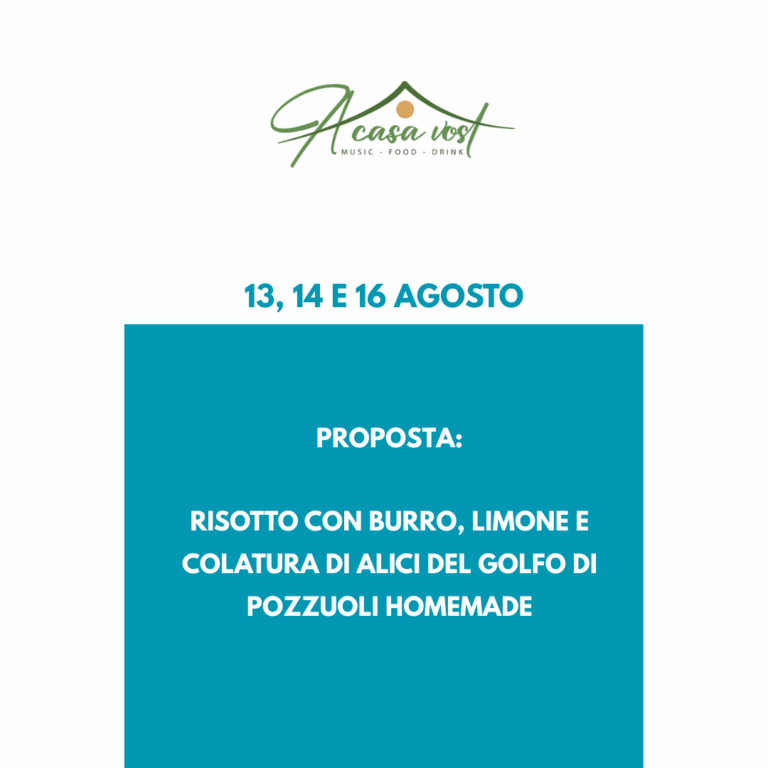 A casa vost
MUSIC - FOOD - DRINK

13, 14 E 16 AGOSTO

PROPOSTA:

RISOTTO CON BURRO, LIMONE E COLATURA DI ALICI DEL GOLFO DI POZZUOLI HOMEMADE